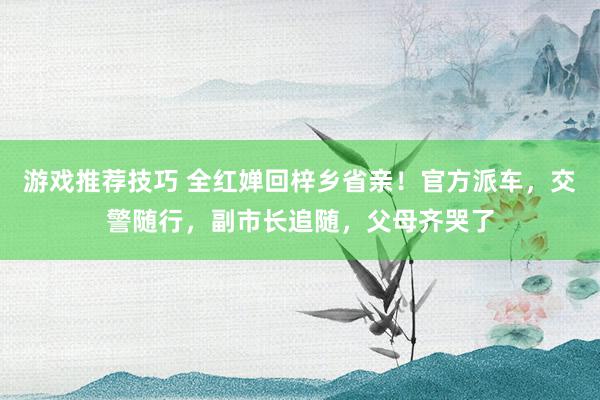 游戏推荐技巧 全红婵回梓乡省亲！官方派车，交警随行，副市长追随，父母齐哭了